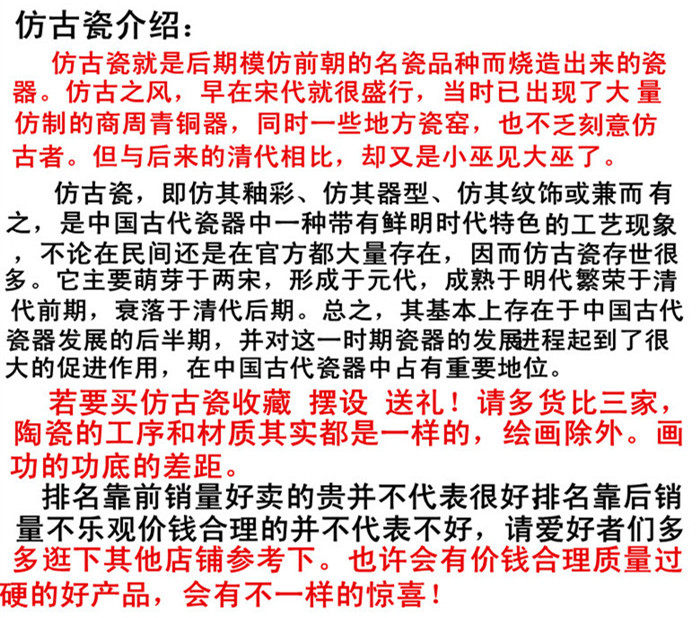 仿古瓷介绍：

仿古瓷就是后期模仿前朝的名瓷品种而烧造出来的瓷器。仿古之风，早在宋代就很盛行，当时已出现了大量仿制的商周青铜器，同时一些地方瓷窑，也不乏刻意仿古者。但与后来的清代相比，却又是小巫见大巫了。

仿古瓷，即仿其釉彩、仿其器型、仿其纹饰或兼而有之，是中国古代瓷器中一种带有鲜明时代特色的工艺现象，不论在民间还是在官方都大量存在，因而仿古瓷存世很多。它主要萌芽于两宋，形成于元代，成熟于明代繁荣于清代前期，衰落于清代后期。总之，其基本上存在于中国古代瓷器发展的后半期，并对这一时期瓷器的发展进程起到了很大的促进作用，在中国古代瓷器中占有重要地位。

若要买仿古瓷收藏 摆设 送礼！请多货比三家，陶瓷的工序和材质其实都是一样的，绘画除外。画功的功底的差距。

排名靠前销量好卖的贵并不代表很好排名靠后销量不乐观价钱合理的并不代表不好，请爱好者们多多逛下其他店铺参考下。也许会有价钱合理质量过硬的好产品，会有不一样的惊喜！